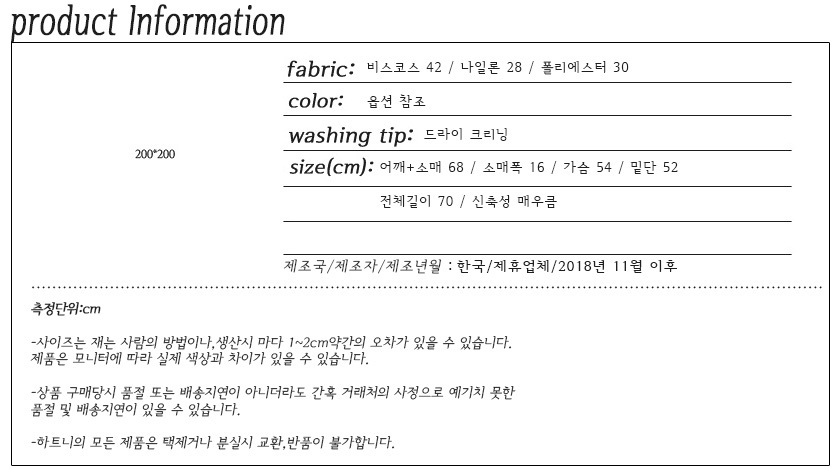 product Information

200*200

fabric: 비스코스 42 / 나일론 28 / 폴리에스터 30

color: 옵션 참조

washing tip: 드라이 크리닝

size(cm): 어깨+소매 68 / 소매폭 16 / 가슴 54 / 밑단 52

전체길이 70 / 신축성 매우큼

제조국/제조자/제조년월 : 한국/제휴업체/2018년 11월 이후

측정단위:cm

-사이즈는 재는 사람의 방법이나,생산시 마다 1~2cm약간의 오차가 있을 수 있습니다.
제품은 모니터에 따라 실제 색상과 차이가 있을 수 있습니다.

-상품 구매당시 품절 또는 배송지연이 아니더라도 간혹 거래처의 사정으로 예기치 못한
품절 및 배송지연이 있을 수 있습니다.

-하트니의 모든 제품은 택제거나 분실시 교환,반품이 불가합니다.